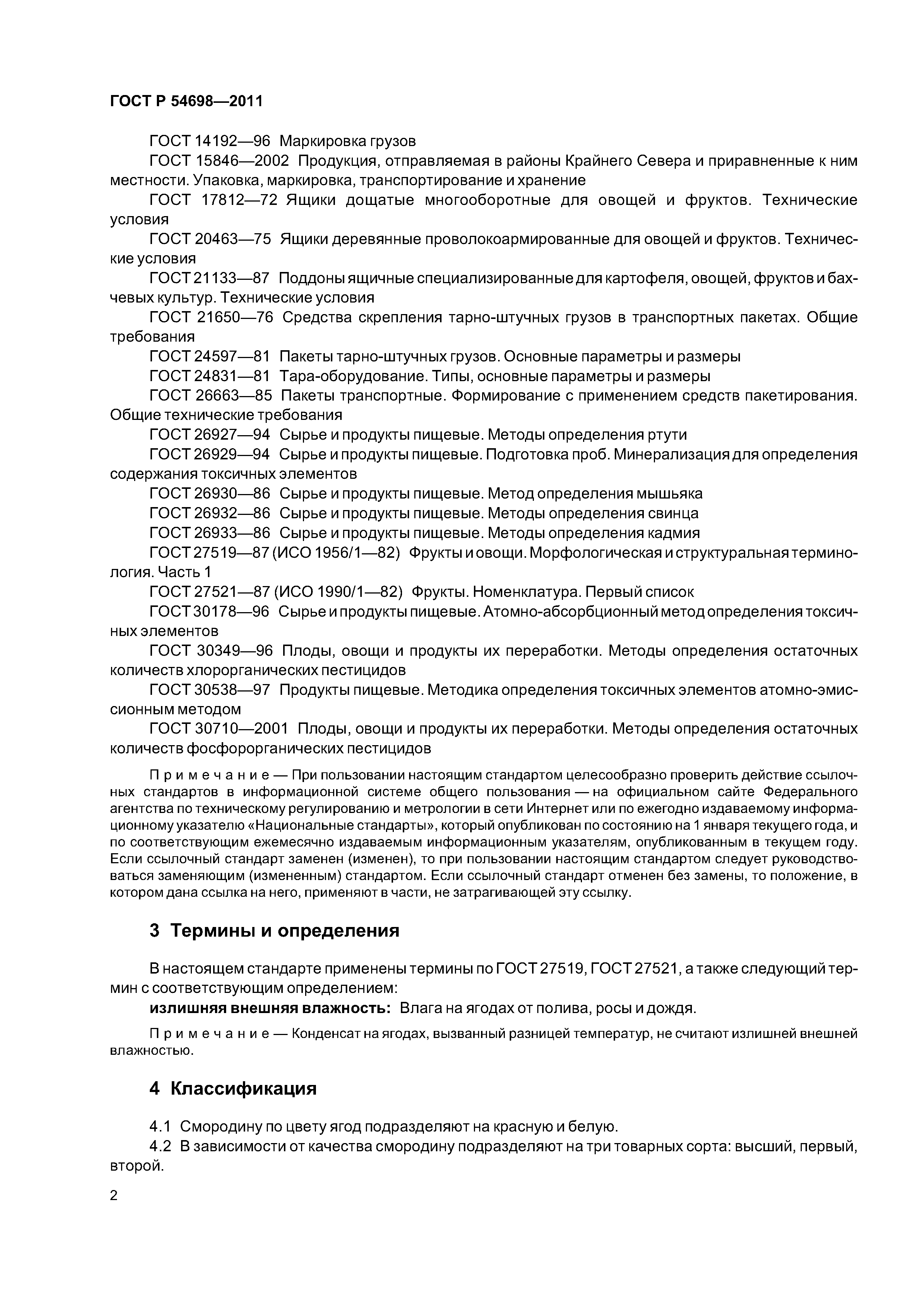 ГОСТ Р 54698—2011

ГОСТ 14192—96 Маркировка грузов

ГОСТ 15846—2002 Продукция, отправляемая в районы Крайнего Севера и приравненные к ним местности. Упаковка, маркировка, транспортирование и хранение

ГОСТ 17812—72 Ящики дощатые многооборотные для овощей и фруктов. Технические условия

ГОСТ 20463—75 Ящики деревянные проволокоармированные для овощей и фруктов. Технические условия

ГОСТ 21133—87 Поддоны ящичные специализированные для картофеля, овощей, фруктов и бахчевых культур. Технические условия

ГОСТ 21650—76 Средства скрепления тарно-штучных грузов в транспортных пакетах. Общие требования

ГОСТ 24597—81 Пакеты тарно-штучных грузов. Основные параметры и размеры

ГОСТ 24831—81 Тара-оборудование. Типы, основные параметры и размеры

ГОСТ 26663—85 Пакеты транспортные. Формирование с применением средств пакетирования. Общие технические требования

ГОСТ 26927—94 Сырье и продукты пищевые. Методы определения ртути

ГОСТ 26929—94 Сырье и продукты пищевые. Подготовка проб. Минерализация для определения содержания токсичных элементов

ГОСТ 26930—86 Сырье и продукты пищевые. Метод определения мышьяка

ГОСТ 26932—86 Сырье и продукты пищевые. Методы определения свинца

ГОСТ 26933—86 Сырье и продукты пищевые. Методы определения кадмия

ГОСТ 27519—87 (ИСО 1956/1—82) Фрукты и овощи. Морфологическая и структуральная терминология. Часть 1

ГОСТ 27521—87 (ИСО 1990/1—82) Фрукты. Номенклатура. Первый список

ГОСТ 30178—96 Сырье и продукты пищевые. Атомно-абсорбционный метод определения токсичных элементов

ГОСТ 30349—96 Плоды, овощи и продукты их переработки. Методы определения остаточных количеств хлорорганических пестицидов

ГОСТ 30538—97 Продукты пищевые. Методика определения токсичных элементов атомно-эмиссионным методом

ГОСТ 30710—2001 Плоды, овощи и продукты их переработки. Методы определения остаточных количеств фосфорорганических пестицидов

Примечание — При пользовании настоящим стандартом целесообразно проверить действие ссылочных стандартов в информационной системе общего пользования — на официальном сайте Федерального агентства по техническому регулированию и метрологии в сети Интернет или по ежегодно издаваемому информационному указателю «Национальные стандарты», который опубликован по состоянию на 1 января текущего года, и по соответствующим ежемесячно издаваемым информационным указателям, опубликованным в текущем году. Если ссылочный стандарт заменен (изменен), то при пользовании настоящим стандартом следует руководствоваться заменяющим (измененным) стандартом. Если ссылочный стандарт отменен без замены, то положение, в котором дана ссылка на него, применяют в части, не затрагивающей эту ссылку.

3 Термины и определения

В настоящем стандарте применены термины по ГОСТ 27519, ГОСТ 27521, а также следующий термин с соответствующим определением:

излишняя внешняя влажность: Влага на ягодах от полива, росы и дождя.

Примечание — Конденсат на ягодах, вызванный разницей температур, не считают излишней внешней влажностью.

4 Классификация

4.1 Смородину по цвету ягод подразделяют на красную и белую.

4.2 В зависимости от качества смородину подразделяют на три товарных сорта: высший, первый, второй.

2